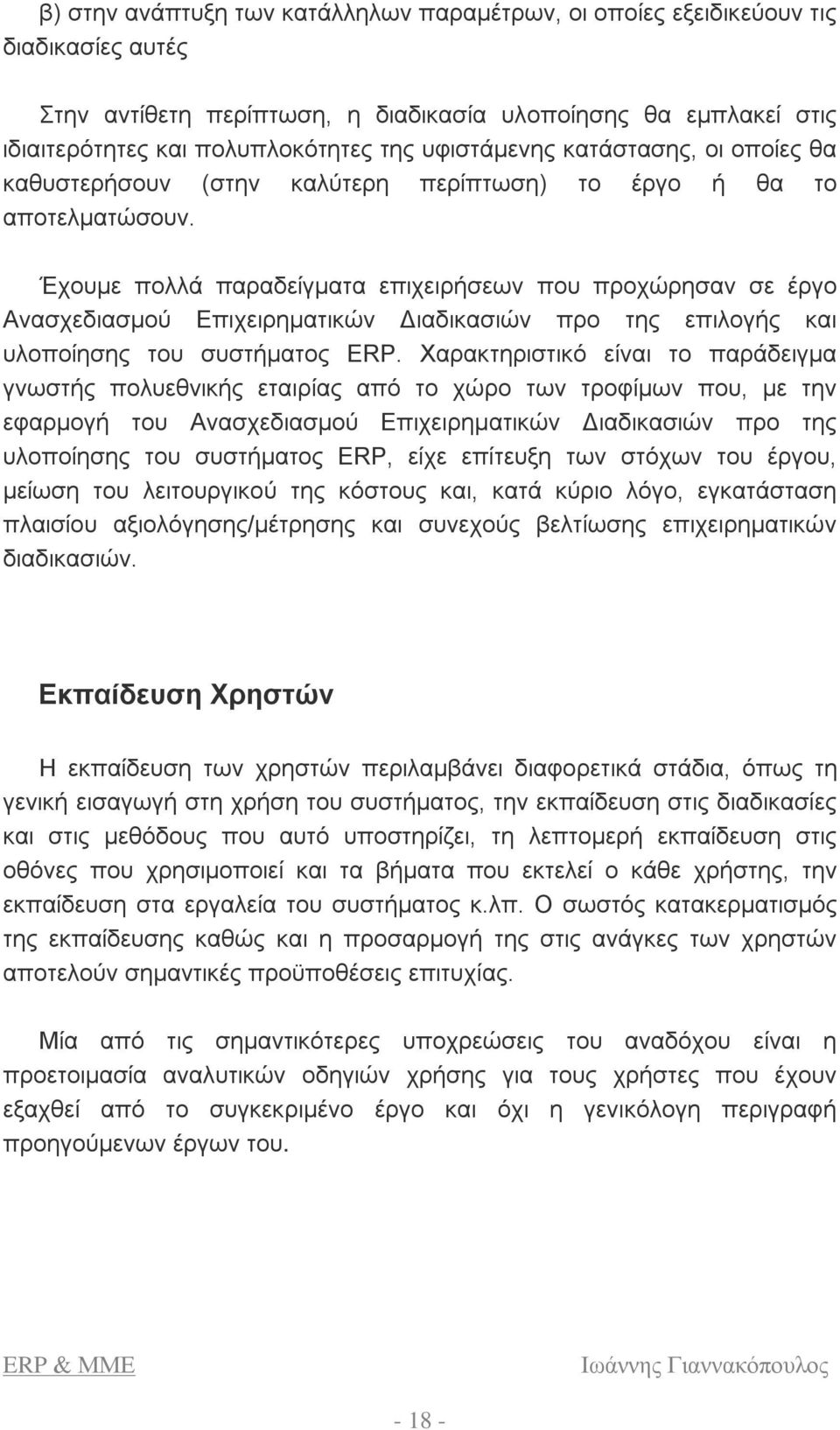 β) στην ανάπτυξη των κατάλληλων παραμέτρων, οι οποίες εξειδικεύουν τις διαδικασίες αυτές

Στην αντίθετη περίπτωση, η διαδικασία υλοποίησης θα εμπλακεί στις ιδιαιτερότητες και πολυπλοκότητες της υφιστάμενης κατάστασης, οι οποίες θα καθυστερήσουν (στην καλύτερη περίπτωση) το έργο ή θα το αποτελματώσουν.

Έχουμε πολλά παραδείγματα επιχειρήσεων που προχώρησαν σε έργο Ανασχεδιασμού Επιχειρηματικών Διαδικασιών προ της επιλογής και υλοποίησης του συστήματος ERP. Χαρακτηριστικό είναι το παράδειγμα γνωστής πολυεθνικής εταιρίας από το χώρο των τροφίμων που, με την εφαρμογή του Ανασχεδιασμού Επιχειρηματικών Διαδικασιών προ της υλοποίησης του συστήματος ERP, είχε επίτευξη των στόχων του έργου, μείωση του λειτουργικού της κόστους και, κατά κύριο λόγο, εγκατάσταση πλαισίου αξιολόγησης/μέτρησης και συνεχούς βελτίωσης επιχειρηματικών διαδικασιών.

Εκπαίδευση Χρηστών

Η εκπαίδευση των χρηστών περιλαμβάνει διαφορετικά στάδια, όπως τη γενική εισαγωγή στη χρήση του συστήματος, την εκπαίδευση στις διαδικασίες και στις μεθόδους που αυτό υποστηρίζει, τη λεπτομερή εκπαίδευση στις οθόνες που χρησιμοποιεί και τα βήματα που εκτελεί ο κάθε χρήστης, την εκπαίδευση στα εργαλεία του συστήματος κ.λπ. Ο σωστός κατακερματισμός της εκπαίδευσης καθώς και η προσαρμογή της στις ανάγκες των χρηστών αποτελούν σημαντικές προϋποθέσεις επιτυχίας.

Μία από τις σημαντικότερες υποχρεώσεις του αναδόχου είναι η προετοιμασία αναλυτικών οδηγιών χρήσης για τους χρήστες που έχουν εξαχθεί από το συγκεκριμένο έργο και όχι η γενικόλογη περιγραφή προηγούμενων έργων του.

ERP & MME

Ιωάννης Γιαννακόπουλος

- 18 -